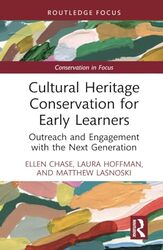 ROUTLEDGE FOCUS

Conservation in Focus

Cultural Heritage Conservation for Early Learners

Outreach and Engagement with the Next Generation

ELLEN CHASE, LAURA HOFFMAN, AND MATTHEW LASNOSKI

R